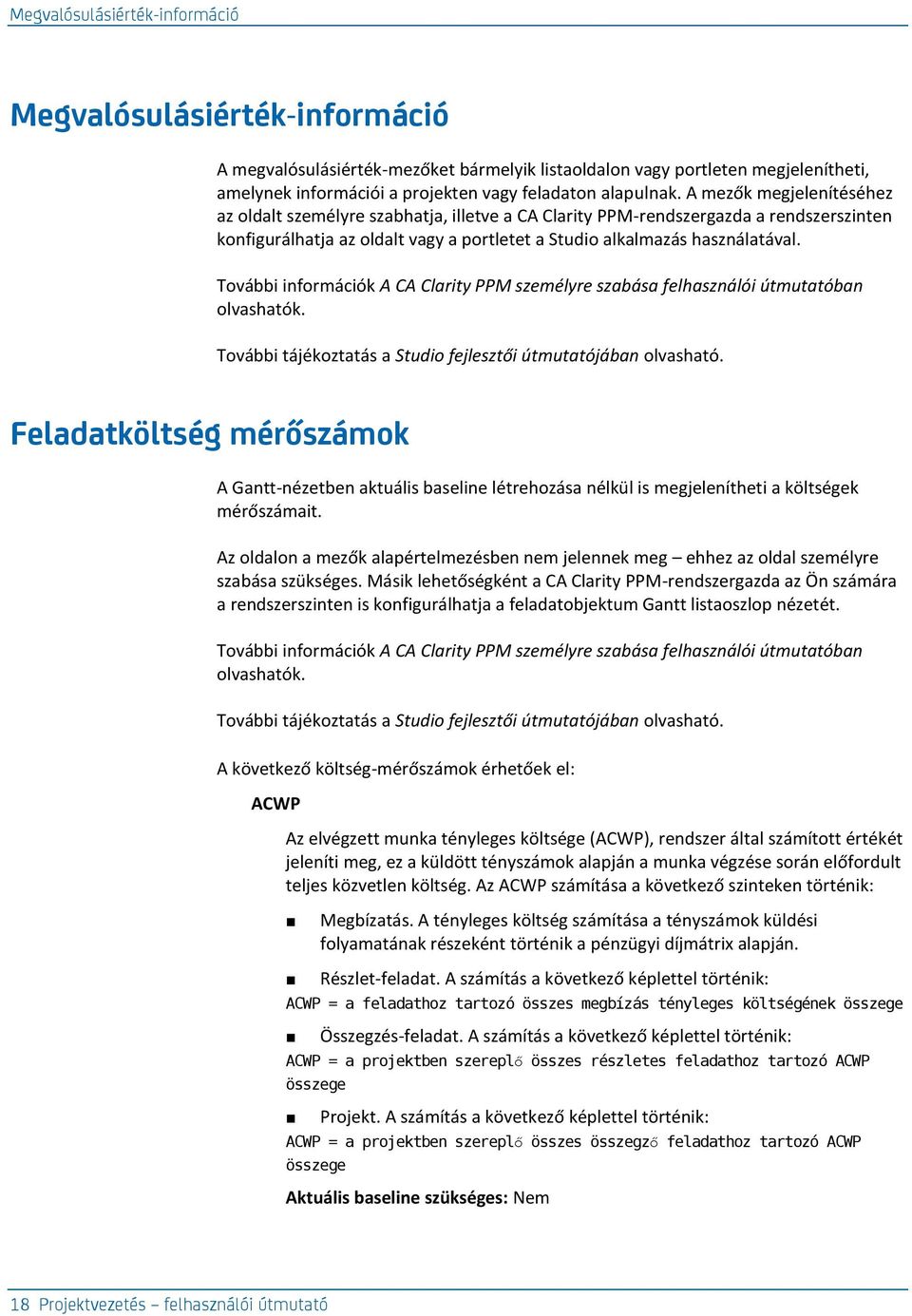 Megvalósulásiérték-információ

Megvalósulásiérték-információ

A megvalósulásiérték-mezőket bármelyik listaoldalon vagy portleten megjelenítheti, amelynek információi a projekten vagy feladaton alapulnak. A mezők megjelenítéséhez az oldalt személyre szabhatja, illetve a CA Clarity PPM-rendszergazda a rendszerszinten konfigurálhatja az oldalt vagy a portletet a Studio alkalmazás használatával.

További információk A CA Clarity PPM személyre szabása felhasználói útmutatóban olvashatók.

További tájékoztatás a Studio fejlesztői útmutatójában olvasható.

Feladatköltség mérőszámok

A Gantt-nézetben aktuális baseline létrehozása nélkül is megjelenítheti a költségek mérőszámait.

Az oldalon a mezők alapértelmezésben nem jelennek meg – ehhez az oldal személyre szabása szükséges. Másik lehetőségként a CA Clarity PPM-rendszergazda az Ön számára a rendszerszinten is konfigurálhatja a feladatobjektum Gantt listaoszlop nézetét.

További információk A CA Clarity PPM személyre szabása felhasználói útmutatóban olvashatók.

További tájékoztatás a Studio fejlesztői útmutatójában olvasható.

A következő költség-mérőszámok érhetőek el:

ACWP

Az elvégzett munka tényleges költsége (ACWP), rendszer által számított értékét jeleníti meg, ez a küldött tényszámok alapján a munka végzése során előfordult teljes közvetlen költség. Az ACWP számítása a következő szinteken történik:

■ Megbízatás. A tényleges költség számítása a tényszámok küldési folyamatának részeként történik a pénzügyi díjmátrix alapján.

■ Részlet-feladat. A számítás a következő képlettel történik:
ACWP = a feladathoz tartozó összes megbízás tényleges költségének összege

■ Összegzés-feladat. A számítás a következő képlettel történik:
ACWP = a projektben szereplő összes részletes feladathoz tartozó ACWP összege

■ Projekt. A számítás a következő képlettel történik:
ACWP = a projektben szereplő összes összegző feladathoz tartozó ACWP összege

Aktuális baseline szükséges: Nem

18 Projektvezetés – felhasználói útmutató